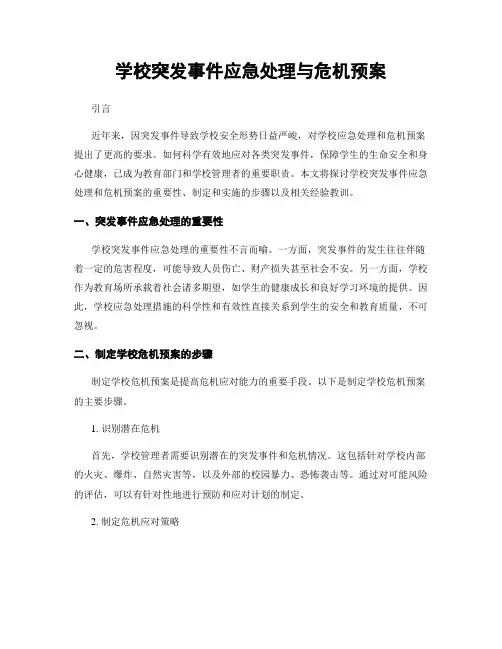 学校突发事件应急处理与危机预案

引言

近年来，因突发事件导致学校安全形势日益严峻，对学校应急处理和危机预案提出了更高的要求。如何科学有效地应对各类突发事件，保障学生的生命安全和身心健康，已成为教育部门和学校管理者的重要职责。本文将探讨学校突发事件应急处理和危机预案的重要性、制定和实施的步骤以及相关经验教训。

一、突发事件应急处理的重要性

学校突发事件应急处理的重要性不言而喻。一方面，突发事件的发生往往伴随着一定的危害程度，可能导致人员伤亡、财产损失甚至社会不安。另一方面，学校作为教育场所承载着社会诸多期望，如学生的健康成长和良好学习环境的提供。因此，学校应急处理措施的科学性和有效性直接关系到学生的安全和教育质量，不可忽视。

二、制定学校危机预案的步骤

制定学校危机预案是提高危机应对能力的重要手段。以下是制定学校危机预案的主要步骤。

1. 识别潜在危机

首先，学校管理者需要识别潜在的突发事件和危机情况。这包括针对学校内部的火灾、爆炸、自然灾害等，以及外部的校园暴力、恐怖袭击等。通过对可能风险的评估，可以有针对性地进行预防和应对计划的制定。

2. 制定危机应对策略